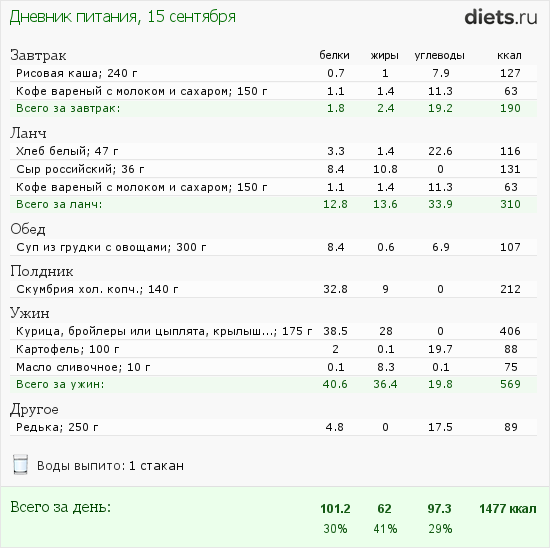 Дневник питания, 15 сентября

diets.ru

| Завтрак | белки | жиры | углеводы | ккал |
|---|---|---|---|---|
| Рисовая каша; 240 г | 0.7 | 1 | 7.9 | 127 |
| Кофе вареный с молоком и сахаром; 150 г | 1.1 | 1.4 | 11.3 | 63 |
| Всего за завтрак: | 1.8 | 2.4 | 19.2 | 190 |
| Ланч | | | | |
| Хлеб белый; 47 г | 3.3 | 1.4 | 22.6 | 116 |
| Сыр российский; 36 г | 8.4 | 10.8 | 0 | 131 |
| Кофе вареный с молоком и сахаром; 150 г | 1.1 | 1.4 | 11.3 | 63 |
| Всего за ланч: | 12.8 | 13.6 | 33.9 | 310 |
| Обед | | | | |
| Суп из грудки с овощами; 300 г | 8.4 | 0.6 | 6.9 | 107 |
| Полдник | | | | |
| Скумбрия хол. копч.; 140 г | 32.8 | 9 | 0 | 212 |
| Ужин | | | | |
| Курица, бройлеры или цыплята, крылыш...; 175 г | 38.5 | 28 | 0 | 406 |
| Картофель; 100 г | 2 | 0.1 | 19.7 | 88 |
| Масло сливочное; 10 г | 0.1 | 8.3 | 0.1 | 75 |
| Всего за ужин: | 40.6 | 36.4 | 19.8 | 569 |
| Другое | | | | |
| Редька; 250 г | 4.8 | 0 | 17.5 | 89 |

Воды выпито: 1 стакан

| Всего за день: | 101.2 | 62 | 97.3 | 1477 ккал |
|---|---|---|---|---|
| | 30% | 41% | 29% | |